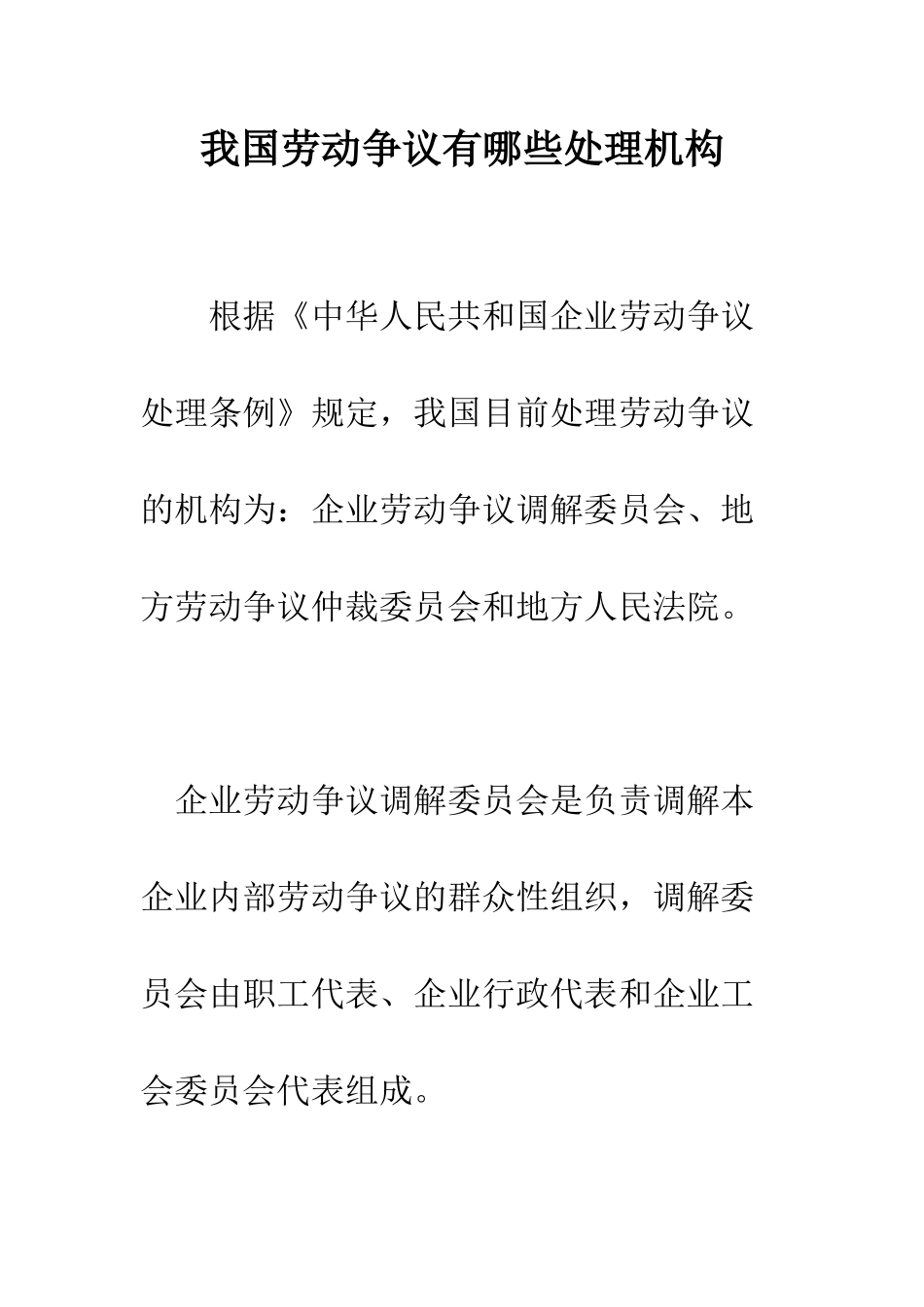 我国劳动争议有哪些处理机构

根据《中华人民共和国企业劳动争议处理条例》规定，我国目前处理劳动争议的机构为：企业劳动争议调解委员会、地方劳动争议仲裁委员会和地方人民法院。

企业劳动争议调解委员会是负责调解本企业内部劳动争议的群众性组织，调解委员会由职工代表、企业行政代表和企业工会委员会代表组成。